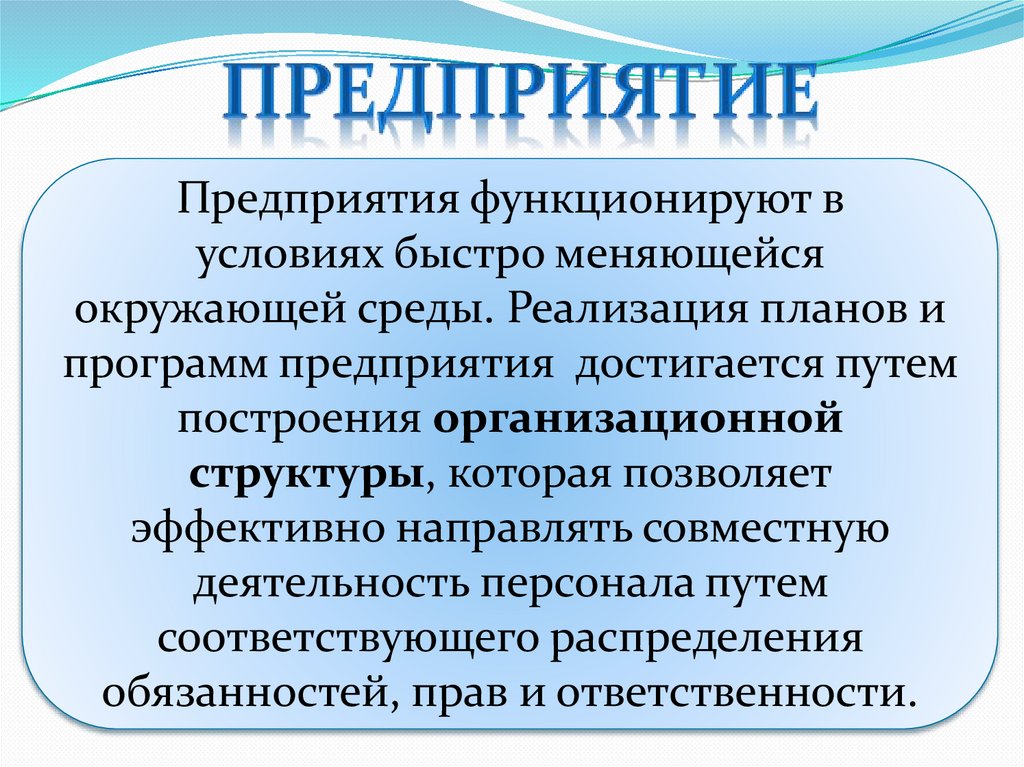 ПРЕДПРИЯТИЕ

Предприятия функционируют в условиях быстро меняющейся окружающей среды. Реализация планов и программ предприятия достигается путем построения организационной структуры, которая позволяет эффективно направлять совместную деятельность персонала путем соответствующего распределения обязанностей, прав и ответственности.